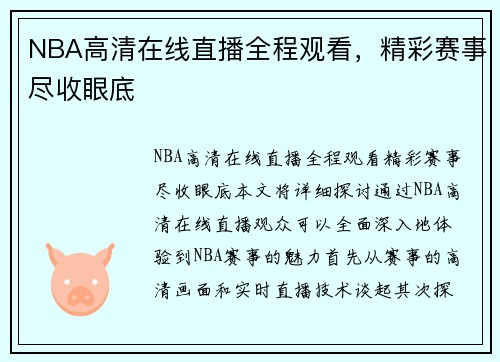 NBA高清在线直播全程观看，精彩赛事尽收眼底

NBA高清在线直播全程观看精彩赛事尽收眼底本文将详细探讨通过NBA高清在线直播观众可以全面深入地体验到NBA赛事的魅力首先从赛事的高清画面和实时直播技术谈起其次探